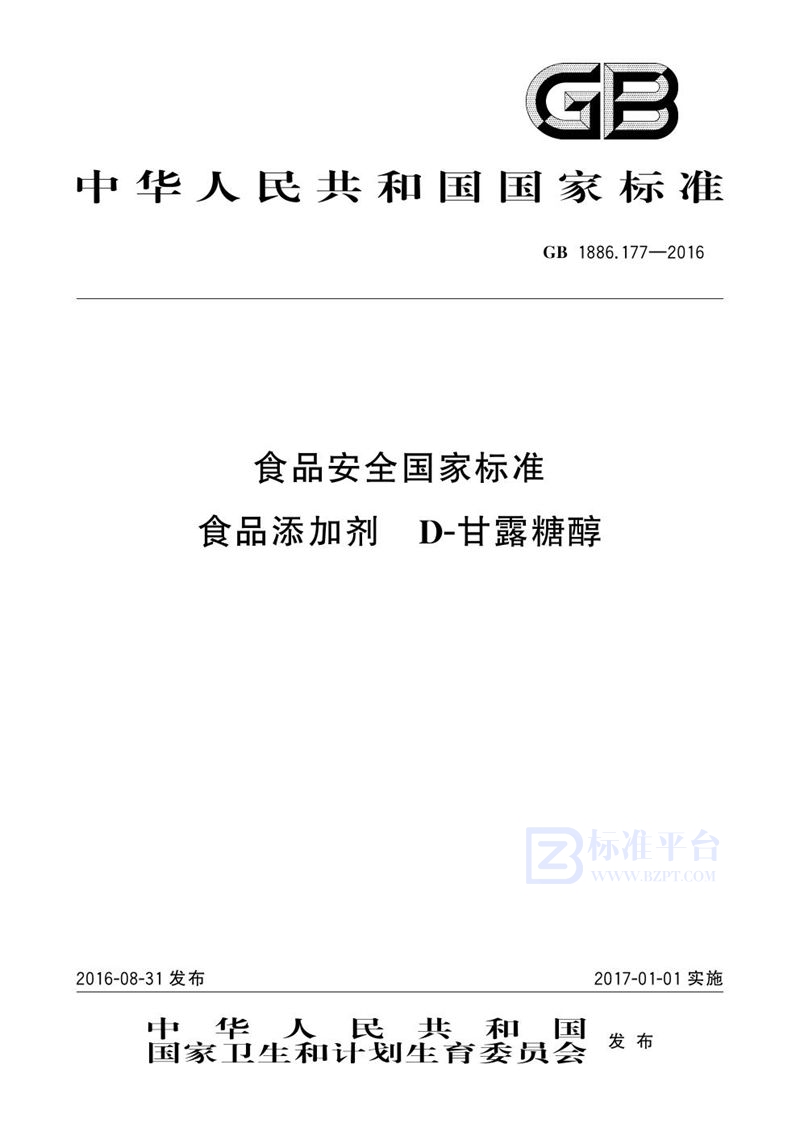 GB

中华人民共和国国家标准

GB 1886.177—2016

食品安全国家标准
食品添加剂 D-甘露糖醇

标准平台
WWW.BZPT.COM

2016-08-31 发布

2017-01-01 实施

中华人民共和国
国家卫生和计划生育委员会 发布